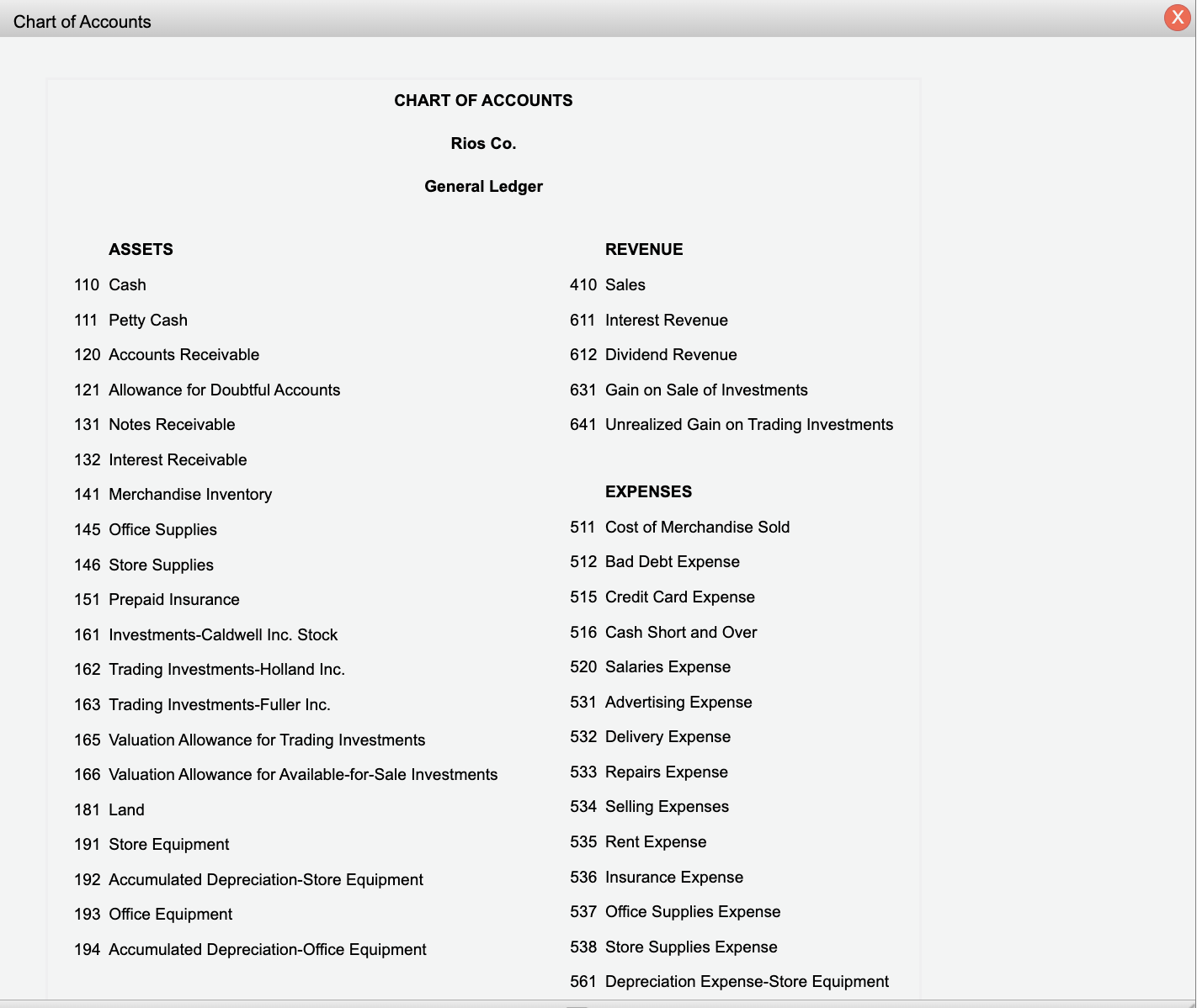 Chart of Accounts

X

CHART OF ACCOUNTS

Rios Co.

General Ledger

ASSETS

110 Cash

111 Petty Cash

120 Accounts Receivable

121 Allowance for Doubtful Accounts

131 Notes Receivable

132 Interest Receivable

141 Merchandise Inventory

145 Office Supplies

146 Store Supplies

151 Prepaid Insurance

161 Investments-Caldwell Inc. Stock

162 Trading Investments-Holland Inc.

163 Trading Investments-Fuller Inc.

165 Valuation Allowance for Trading Investments

166 Valuation Allowance for Available-for-Sale Investments

181 Land

191 Store Equipment

192 Accumulated Depreciation-Store Equipment

193 Office Equipment

194 Accumulated Depreciation-Office Equipment

REVENUE

410 Sales

611 Interest Revenue

612 Dividend Revenue

631 Gain on Sale of Investments

641 Unrealized Gain on Trading Investments

EXPENSES

511 Cost of Merchandise Sold

512 Bad Debt Expense

515 Credit Card Expense

516 Cash Short and Over

520 Salaries Expense

531 Advertising Expense

532 Delivery Expense

533 Repairs Expense

534 Selling Expenses

535 Rent Expense

536 Insurance Expense

537 Office Supplies Expense

538 Store Supplies Expense

561 Depreciation Expense-Store Equipment